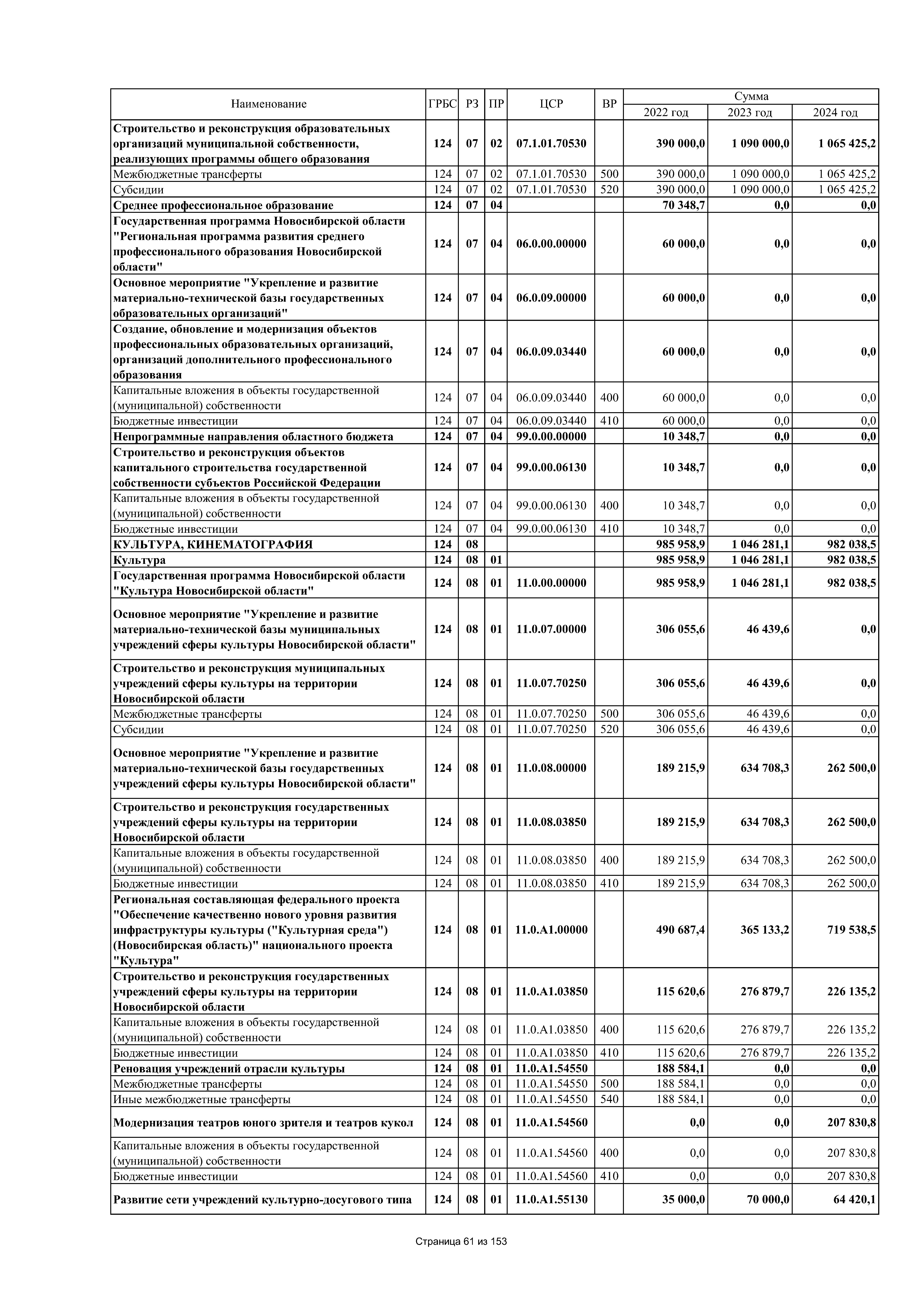 | Наименование | ГРБС | РЗ | ПР | ЦСР | ВР | Сумма 2022 год | Сумма 2023 год | Сумма 2024 год |
|---|---|---|---|---|---|---|---|---|
| Строительство и реконструкция образовательных организаций муниципальной собственности, реализующих программы общего образования | 124 | 07 | 02 | 07.1.01.70530 | | 390 000,0 | 1 090 000,0 | 1 065 425,2 |
| Межбюджетные трансферты | 124 | 07 | 02 | 07.1.01.70530 | 500 | 390 000,0 | 1 090 000,0 | 1 065 425,2 |
| Субсидии | 124 | 07 | 02 | 07.1.01.70530 | 520 | 390 000,0 | 1 090 000,0 | 1 065 425,2 |
| Среднее профессиональное образование | 124 | 07 | 04 | | | 70 348,7 | 0,0 | 0,0 |
| Государственная программа Новосибирской области "Региональная программа развития среднего профессионального образования Новосибирской области" | 124 | 07 | 04 | 06.0.00.00000 | | 60 000,0 | 0,0 | 0,0 |
| Основное мероприятие "Укрепление и развитие материально-технической базы государственных образовательных организаций" | 124 | 07 | 04 | 06.0.09.00000 | | 60 000,0 | 0,0 | 0,0 |
| Создание, обновление и модернизация объектов профессиональных образовательных организаций, организаций дополнительного профессионального образования | 124 | 07 | 04 | 06.0.09.03440 | | 60 000,0 | 0,0 | 0,0 |
| Капитальные вложения в объекты государственной (муниципальной) собственности | 124 | 07 | 04 | 06.0.09.03440 | 400 | 60 000,0 | 0,0 | 0,0 |
| Бюджетные инвестиции | 124 | 07 | 04 | 06.0.09.03440 | 410 | 60 000,0 | 0,0 | 0,0 |
| Непрограммные направления областного бюджета | 124 | 07 | 04 | 99.0.00.00000 | | 10 348,7 | 0,0 | 0,0 |
| Строительство и реконструкция объектов капитального строительства государственной собственности субъектов Российской Федерации | 124 | 07 | 04 | 99.0.00.06130 | | 10 348,7 | 0,0 | 0,0 |
| Капитальные вложения в объекты государственной (муниципальной) собственности | 124 | 07 | 04 | 99.0.00.06130 | 400 | 10 348,7 | 0,0 | 0,0 |
| Бюджетные инвестиции | 124 | 07 | 04 | 99.0.00.06130 | 410 | 10 348,7 | 0,0 | 0,0 |
| КУЛЬТУРА, КИНЕМАТОГРАФИЯ | 124 | 08 | | | | 985 958,9 | 1 046 281,1 | 982 038,5 |
| Культура | 124 | 08 | 01 | | | 985 958,9 | 1 046 281,1 | 982 038,5 |
| Государственная программа Новосибирской области "Культура Новосибирской области" | 124 | 08 | 01 | 11.0.00.00000 | | 985 958,9 | 1 046 281,1 | 982 038,5 |
| Основное мероприятие "Укрепление и развитие материально-технической базы муниципальных учреждений сферы культуры Новосибирской области" | 124 | 08 | 01 | 11.0.07.00000 | | 306 055,6 | 46 439,6 | 0,0 |
| Строительство и реконструкция муниципальных учреждений сферы культуры на территории Новосибирской области | 124 | 08 | 01 | 11.0.07.70250 | | 306 055,6 | 46 439,6 | 0,0 |
| Межбюджетные трансферты | 124 | 08 | 01 | 11.0.07.70250 | 500 | 306 055,6 | 46 439,6 | 0,0 |
| Субсидии | 124 | 08 | 01 | 11.0.07.70250 | 520 | 306 055,6 | 46 439,6 | 0,0 |
| Основное мероприятие "Укрепление и развитие материально-технической базы государственных учреждений сферы культуры Новосибирской области" | 124 | 08 | 01 | 11.0.08.00000 | | 189 215,9 | 634 708,3 | 262 500,0 |
| Строительство и реконструкция государственных учреждений сферы культуры на территории Новосибирской области | 124 | 08 | 01 | 11.0.08.03850 | | 189 215,9 | 634 708,3 | 262 500,0 |
| Капитальные вложения в объекты государственной (муниципальной) собственности | 124 | 08 | 01 | 11.0.08.03850 | 400 | 189 215,9 | 634 708,3 | 262 500,0 |
| Бюджетные инвестиции | 124 | 08 | 01 | 11.0.08.03850 | 410 | 189 215,9 | 634 708,3 | 262 500,0 |
| Региональная составляющая федерального проекта "Обеспечение качественно нового уровня развития инфраструктуры культуры ("Культурная среда") (Новосибирская область)" национального проекта "Культура" | 124 | 08 | 01 | 11.0.A1.00000 | | 490 687,4 | 365 133,2 | 719 538,5 |
| Строительство и реконструкция государственных учреждений сферы культуры на территории Новосибирской области | 124 | 08 | 01 | 11.0.A1.03850 | | 115 620,6 | 276 879,7 | 226 135,2 |
| Капитальные вложения в объекты государственной (муниципальной) собственности | 124 | 08 | 01 | 11.0.A1.03850 | 400 | 115 620,6 | 276 879,7 | 226 135,2 |
| Бюджетные инвестиции | 124 | 08 | 01 | 11.0.A1.03850 | 410 | 115 620,6 | 276 879,7 | 226 135,2 |
| Реновация учреждений отрасли культуры | 124 | 08 | 01 | 11.0.A1.54550 | | 188 584,1 | 0,0 | 0,0 |
| Межбюджетные трансферты | 124 | 08 | 01 | 11.0.A1.54550 | 500 | 188 584,1 | 0,0 | 0,0 |
| Иные межбюджетные трансферты | 124 | 08 | 01 | 11.0.A1.54550 | 540 | 188 584,1 | 0,0 | 0,0 |
| Модернизация театров юного зрителя и театров кукол | 124 | 08 | 01 | 11.0.A1.54560 | | 0,0 | 0,0 | 207 830,8 |
| Капитальные вложения в объекты государственной (муниципальной) собственности | 124 | 08 | 01 | 11.0.A1.54560 | 400 | 0,0 | 0,0 | 207 830,8 |
| Бюджетные инвестиции | 124 | 08 | 01 | 11.0.A1.54560 | 410 | 0,0 | 0,0 | 207 830,8 |
| Развитие сети учреждений культурно-досугового типа | 124 | 08 | 01 | 11.0.A1.55130 | | 35 000,0 | 70 000,0 | 64 420,1 |

Страница 61 из 153